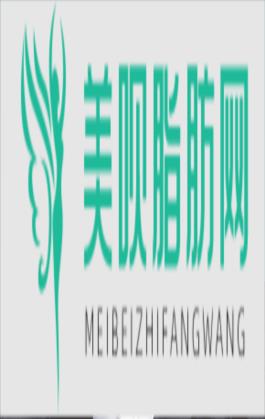 美呗脂肪网

MEIBEIZHIFANGWANG